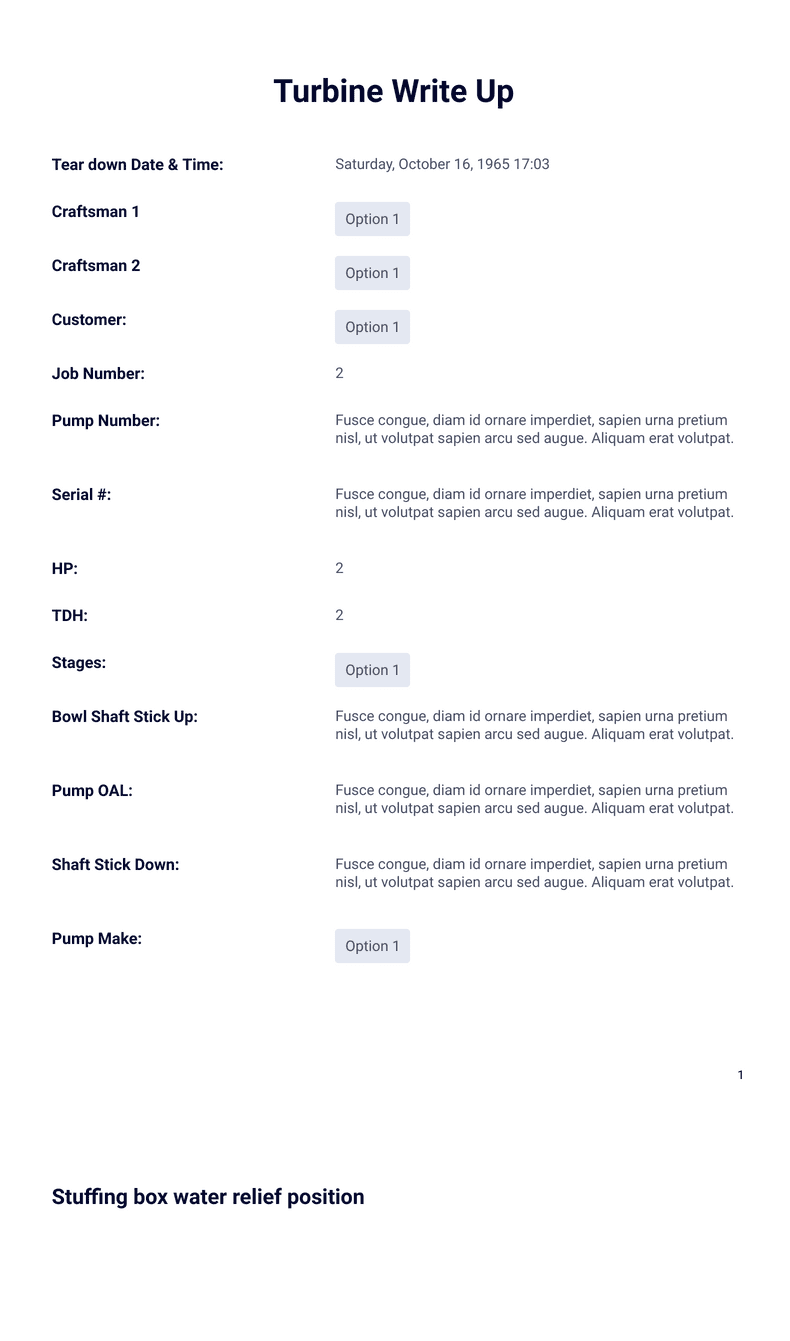 Turbine Write Up

Tear down Date & Time: Saturday, October 16, 1965 17:03

Craftsman 1 Option 1

Craftsman 2 Option 1

Customer: Option 1

Job Number: 2

Pump Number: Fusce congue, diam id ornare imperdiet, sapien urna pretium nisl, ut volutpat sapien arcu sed augue. Aliquam erat volutpat.

Serial #: Fusce congue, diam id ornare imperdiet, sapien urna pretium nisl, ut volutpat sapien arcu sed augue. Aliquam erat volutpat.

HP: 2

TDH: 2

Stages: Option 1

Bowl Shaft Stick Up: Fusce congue, diam id ornare imperdiet, sapien urna pretium nisl, ut volutpat sapien arcu sed augue. Aliquam erat volutpat.

Pump OAL: Fusce congue, diam id ornare imperdiet, sapien urna pretium nisl, ut volutpat sapien arcu sed augue. Aliquam erat volutpat.

Shaft Stick Down: Fusce congue, diam id ornare imperdiet, sapien urna pretium nisl, ut volutpat sapien arcu sed augue. Aliquam erat volutpat.

Pump Make: Option 1

1

Stuffing box water relief position